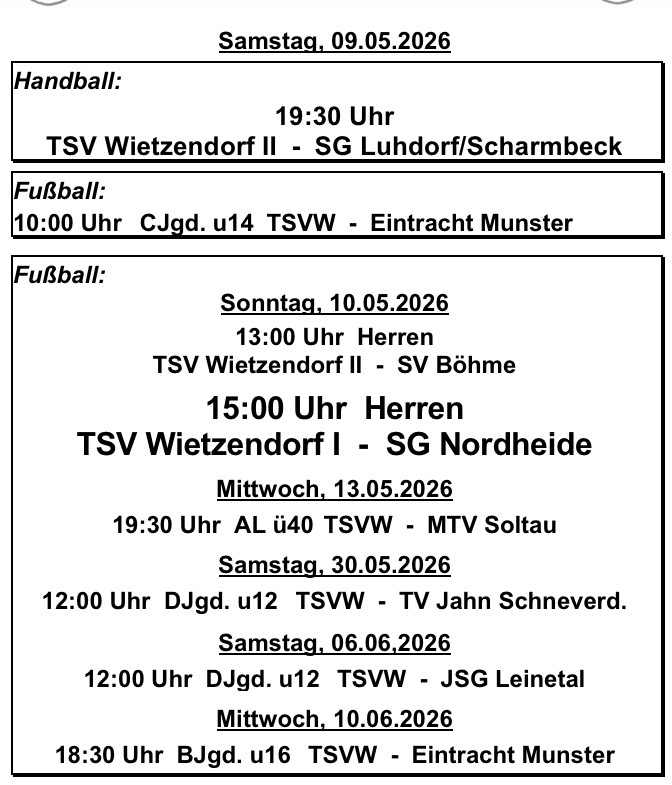 Samstag, 09.05.2026

Handball:

19:30 Uhr
TSV Wietzendorf II - SG Luhdorf/Scharmbeck

Fußball:
10:00 Uhr CJgd. u14 TSVW - Eintracht Munster

Fußball:

Sonntag, 10.05.2026

13:00 Uhr Herren
TSV Wietzendorf II - SV Böhme

15:00 Uhr Herren
TSV Wietzendorf I - SG Nordheide

Mittwoch, 13.05.2026

19:30 Uhr AL ü40 TSVW - MTV Soltau

Samstag, 30.05.2026

12:00 Uhr DJgd. u12 TSVW - TV Jahn Schneverd.

Samstag, 06.06,2026

12:00 Uhr DJgd. u12 TSVW - JSG Leinetal

Mittwoch, 10.06.2026

18:30 Uhr BJgd. u16 TSVW - Eintracht Munster